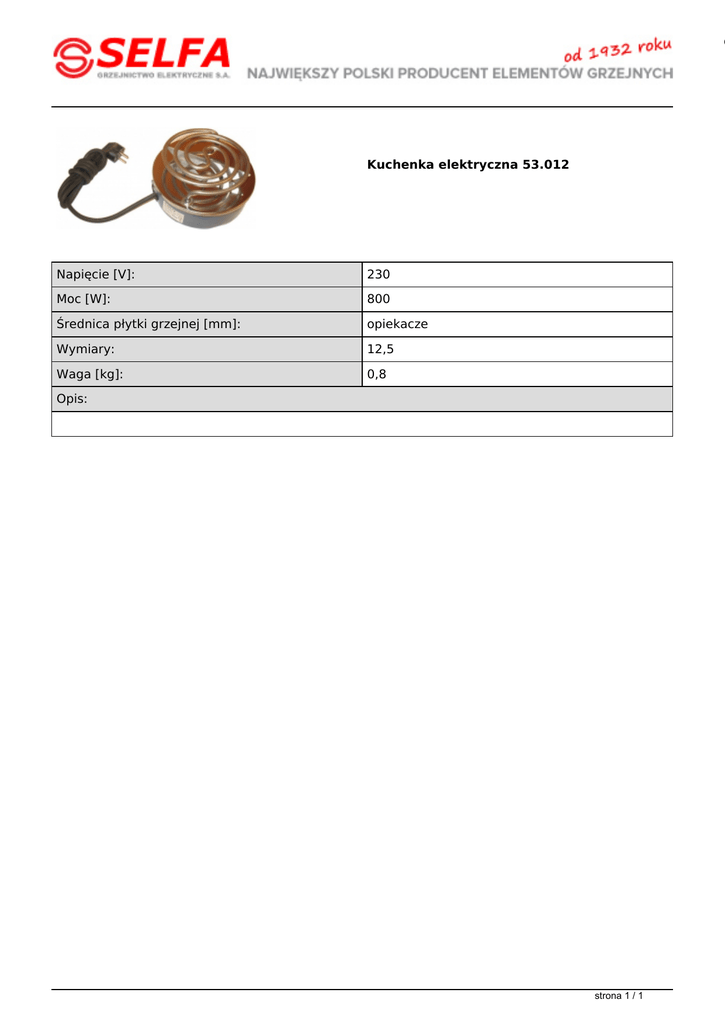 SELFA
GRZEJNICTWO ELEKTRYCZNE S.A.

od 1932 roku
NAJWIĘKSZY POLSKI PRODUCENT ELEMENTÓW GRZEJNYCH

Kuchenka elektryczna 53.012

| Napięcie [V]: | 230 |
|---|---|
| Moc [W]: | 800 |
| Średnica płytki grzejnej [mm]: | opiekacze |
| Wymiary: | 12,5 |
| Waga [kg]: | 0,8 |
| Opis: | |
| | |

strona 1 / 1